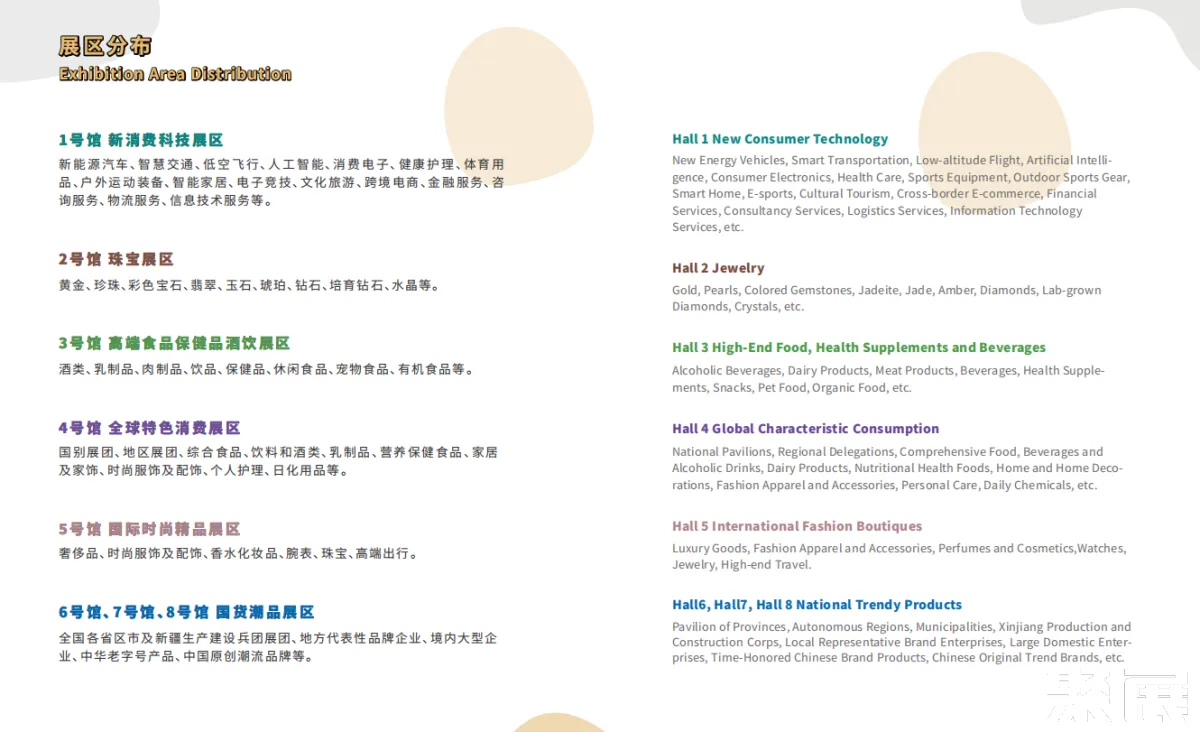 展区分布
Exhibition Area Distribution

1号馆 新消费科技展区
新能源汽车、智慧交通、低空飞行、人工智能、消费电子、健康护理、体育用品、户外运动装备、智能家居、电子竞技、文化旅游、跨境电商、金融服务、咨询服务、物流服务、信息技术服务等。

2号馆 珠宝展区
黄金、珍珠、彩色宝石、翡翠、玉石、琥珀、钻石、培育钻石、水晶等。

3号馆 高端食品保健品酒饮展区
酒类、乳制品、肉制品、饮品、保健品、休闲食品、宠物食品、有机食品等。

4号馆 全球特色消费展区
国别展团、地区展团、综合食品、饮料和酒类、乳制品、营养保健食品、家居及家饰、时尚服饰及配饰、个人护理、日化用品等。

5号馆 国际时尚精品展区
奢侈品、时尚服饰及配饰、香水化妆品、腕表、珠宝、高端出行。

6号馆、7号馆、8号馆 国货潮品展区
全国各省区市及新疆生产建设兵团展团、地方代表性品牌企业、境内大型企业、中华老字号产品、中国原创潮流品牌等。

Hall 1 New Consumer Technology
New Energy Vehicles, Smart Transportation, Low-altitude Flight, Artificial Intelligence, Consumer Electronics, Health Care, Sports Equipment, Outdoor Sports Gear, Smart Home, E-sports, Cultural Tourism, Cross-border E-commerce, Financial Services, Consultancy Services, Logistics Services, Information Technology Services, etc.

Hall 2 Jewelry
Gold, Pearls, Colored Gemstones, Jadeite, Jade, Amber, Diamonds, Lab-grown Diamonds, Crystals, etc.

Hall 3 High-End Food, Health Supplements and Beverages
Alcoholic Beverages, Dairy Products, Meat Products, Beverages, Health Supplements, Snacks, Pet Food, Organic Food, etc.

Hall 4 Global Characteristic Consumption
National Pavilions, Regional Delegations, Comprehensive Food, Beverages and Alcoholic Drinks, Dairy Products, Nutritional Health Foods, Home and Home Decorations, Fashion Apparel and Accessories, Personal Care, Daily Chemicals, etc.

Hall 5 International Fashion Boutiques
Luxury Goods, Fashion Apparel and Accessories, Perfumes and Cosmetics,Watches, Jewelry, High-end Travel.

Hall6, Hall7, Hall 8 National Trendy Products
Pavilion of Provinces, Autonomous Regions, Municipalities, Xinjiang Production and Construction Corps, Local Representative Brand Enterprises, Large Domestic Enterprises, Time-Honored Chinese Brand Products, Chinese Original Trend Brands, etc.